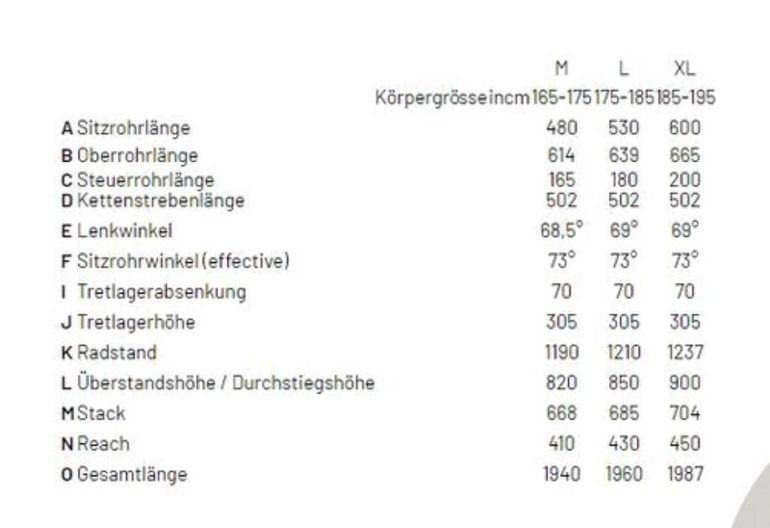 |  | M | L | XL |
|---|---|---|---|
| Körpergrösse in cm | 165-175 | 175-185 | 185-195 |
| A Sitzrohrlänge | 480 | 530 | 600 |
| B Oberrohrlänge | 614 | 639 | 665 |
| C Steuerrohrlänge | 165 | 180 | 200 |
| D Kettenstrebenlänge | 502 | 502 | 502 |
| E Lenkwinkel | 68,5° | 69° | 69° |
| F Sitzrohrwinkel (effective) | 73° | 73° | 73° |
| I Tretlagerabsenkung | 70 | 70 | 70 |
| J Tretlagerhöhe | 305 | 305 | 305 |
| K Radstand | 1190 | 1210 | 1237 |
| L Überstandshöhe / Durchstiegshöhe | 820 | 850 | 900 |
| M Stack | 668 | 685 | 704 |
| N Reach | 410 | 430 | 450 |
| O Gesamtlänge | 1940 | 1960 | 1987 |